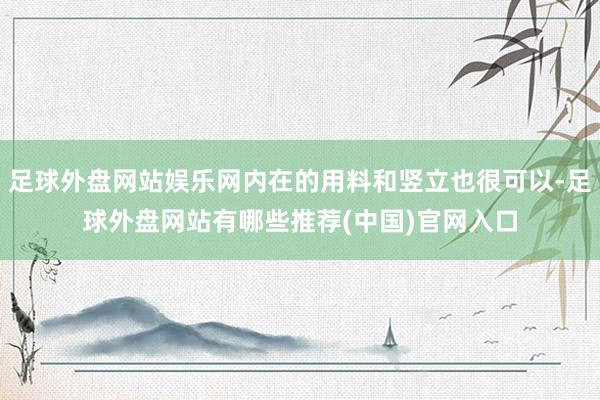 足球外盘网站娱乐网内在的用料和竖立也很可以-足球外盘网站有哪些推荐(中国)官网入口